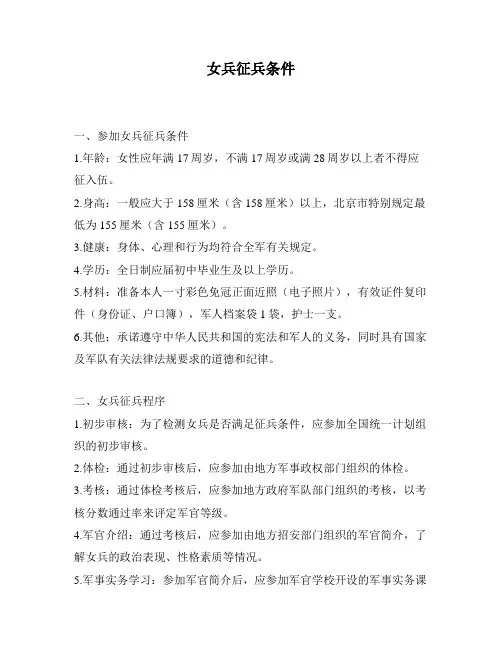 女兵征兵条件

一、参加女兵征兵条件

1.年龄：女性应年满 17 周岁，不满 17 周岁或满 28 周岁以上者不得应征入伍。

2.身高：一般应大于 158 厘米（含 158 厘米）以上，北京市特别规定最低为 155 厘米（含 155 厘米）。

3.健康：身体、心理和行为均符合全军有关规定。

4.学历：全日制应届初中毕业生及以上学历。

5.材料：准备本人一寸彩色免冠正面近照（电子照片），有效证件复印件（身份证、户口簿），军人档案袋 1 袋，护士一支。

6.其他：承诺遵守中华人民共和国的宪法和军人的义务，同时具有国家及军队有关法律法规要求的道德和纪律。

二、女兵征兵程序

1.初步审核：为了检测女兵是否满足征兵条件，应参加全国统一计划组织的初步审核。

2.体检：通过初步审核后，应参加由地方军事政权部门组织的体检。

3.考核：通过体检考核后，应参加地方政府军队部门组织的考核，以考核分数通过率来评定军官等级。

4.军官介绍：通过考核后，应参加由地方招安部门组织的军官简介，了解女兵的政治表现、性格素质等情况。

5.军事实务学习：参加军官简介后，应参加军官学校开设的军事实务课